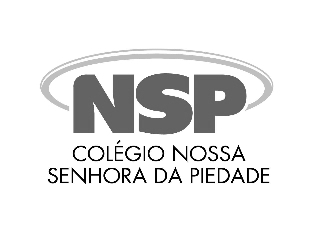 NSP

COLÉGIO NOSSA
SENHORA DA PIEDADE